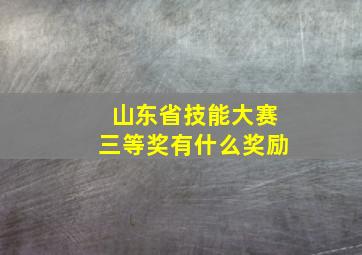 山东省技能大赛
三等奖有什么奖励